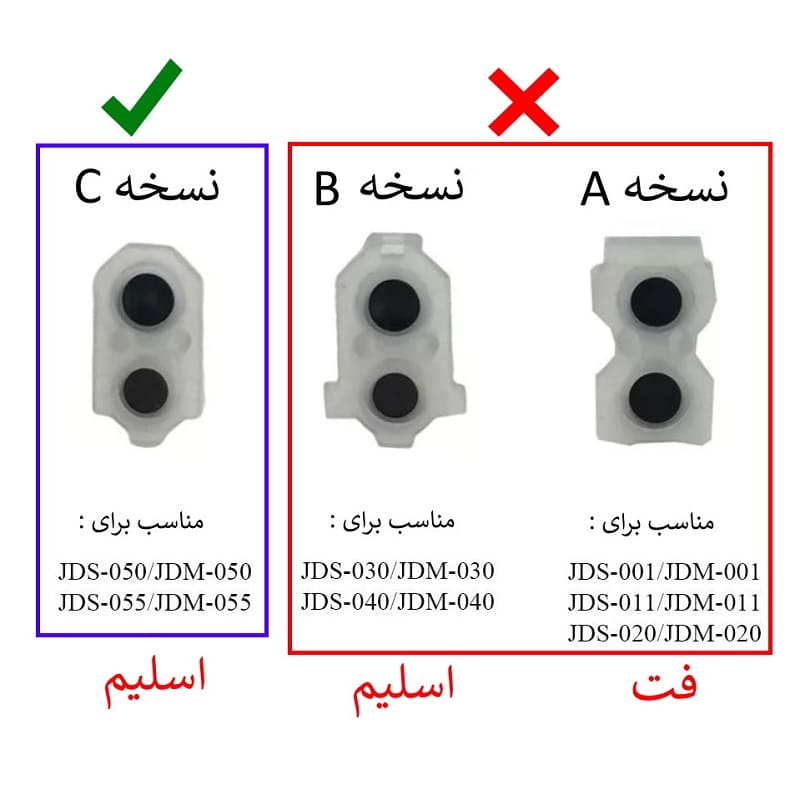 نسخه C

مناسب برای :

JDS-050/JDM-050
JDS-055/JDM-055

اسلیم

نسخه B

مناسب برای :

JDS-030/JDM-030
JDS-040/JDM-040

اسلیم

نسخه A

مناسب برای :

JDS-001/JDM-001
JDS-011/JDM-011
JDS-020/JDM-020

فت